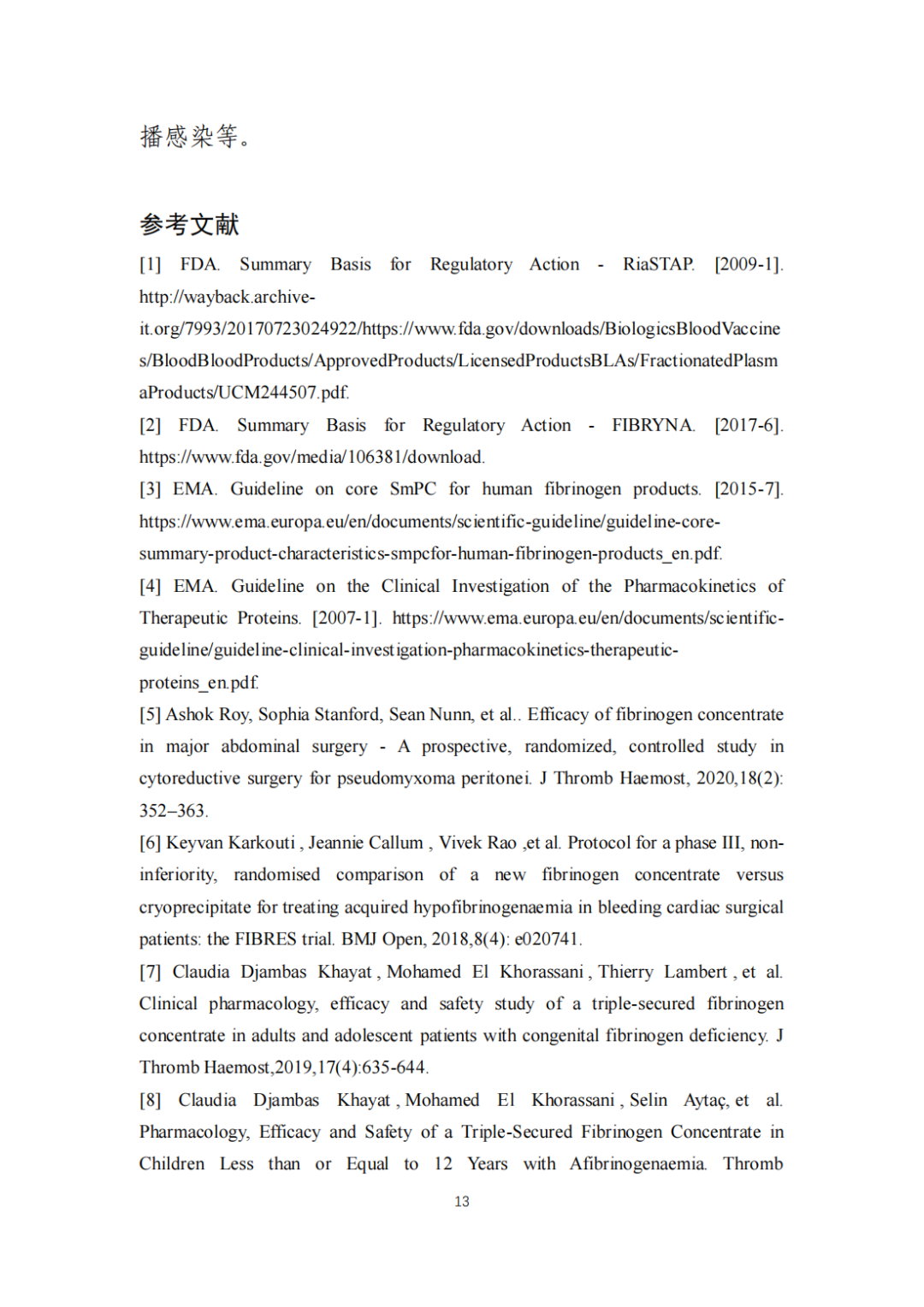 播感染等。

参考文献

[1] FDA. Summary Basis for Regulatory Action - RiaSTAP. [2009-1]. http://wayback.archive-it.org/7993/20170723024922/https://www.fda.gov/downloads/BiologicsBloodVaccines/BloodBloodProducts/ApprovedProducts/LicensedProductsBLAs/FractionatedPlasmaProducts/UCM244507.pdf.

[2] FDA. Summary Basis for Regulatory Action - FIBRYNA. [2017-6]. https://www.fda.gov/media/106381/download.

[3] EMA. Guideline on core SmPC for human fibrinogen products. [2015-7]. https://www.ema.europa.eu/en/documents/scientific-guideline/guideline-core-summary-product-characteristics-smpcfor-human-fibrinogen-products_en.pdf.

[4] EMA. Guideline on the Clinical Investigation of the Pharmacokinetics of Therapeutic Proteins. [2007-1]. https://www.ema.europa.eu/en/documents/scientific-guideline/guideline-clinical-investigation-pharmacokinetics-therapeutic-proteins_en.pdf.

[5] Ashok Roy, Sophia Stanford, Sean Nunn, et al.. Efficacy of fibrinogen concentrate in major abdominal surgery - A prospective, randomized, controlled study in cytoreductive surgery for pseudomyxoma peritonei. J Thromb Haemost, 2020,18(2): 352–363.

[6] Keyvan Karkouti , Jeannie Callum , Vivek Rao ,et al. Protocol for a phase III, non-inferiority, randomised comparison of a new fibrinogen concentrate versus cryoprecipitate for treating acquired hypofibrinogenaemia in bleeding cardiac surgical patients: the FIBRES trial. BMJ Open, 2018,8(4): e020741.

[7] Claudia Djambas Khayat , Mohamed El Khorassani , Thierry Lambert , et al. Clinical pharmacology, efficacy and safety study of a triple-secured fibrinogen concentrate in adults and adolescent patients with congenital fibrinogen deficiency. J Thromb Haemost,2019,17(4):635-644.

[8] Claudia Djambas Khayat , Mohamed El Khorassani , Selin Aytaç, et al. Pharmacology, Efficacy and Safety of a Triple-Secured Fibrinogen Concentrate in Children Less than or Equal to 12 Years with Afibrinogenaemia. Thromb

13